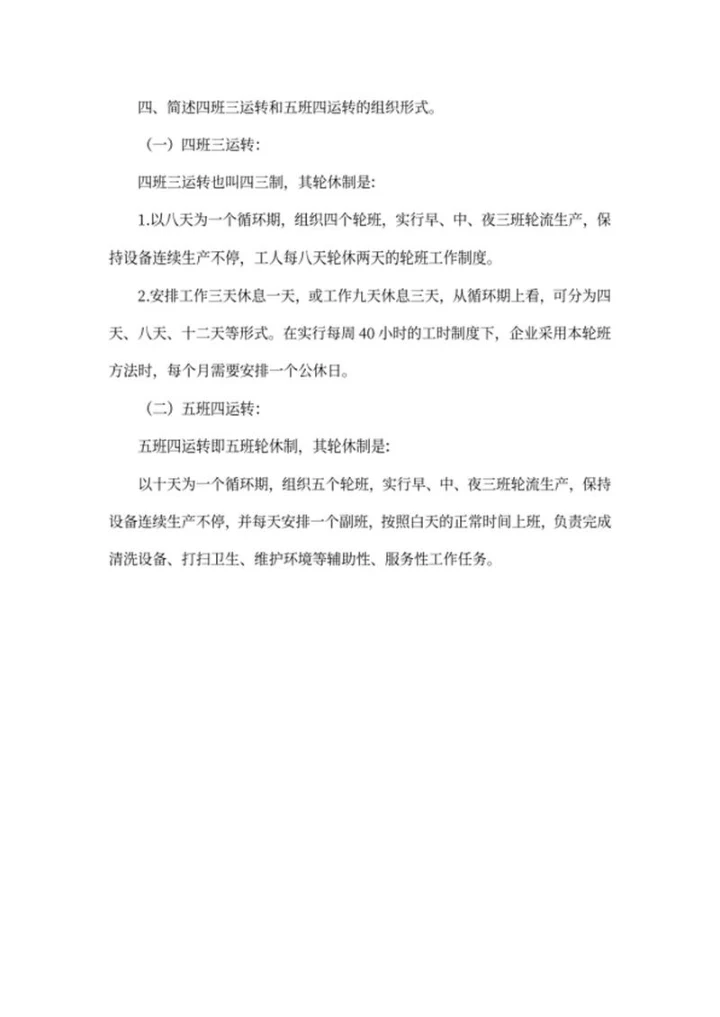 四、简述四班三运转和五班四运转的组织形式。

（一）四班三运转：

四班三运转也叫四三制，其轮休制是：

1.以八天为一个循环期，组织四个轮班，实行早、中、夜三班轮流生产，保持设备连续生产不停，工人每八天轮休两天的轮班工作制度。

2.安排工作三天休息一天，或工作九天休息三天，从循环期上看，可分为四天、八天、十二天等形式。在实行每周 40 小时的工时制度下，企业采用本轮班方法时，每个月需要安排一个公休日。

（二）五班四运转：

五班四运转即五班轮休制，其轮休制是：

以十天为一个循环期，组织五个轮班，实行早、中、夜三班轮流生产，保持设备连续生产不停，并每天安排一个副班，按照白天的正常时间上班，负责完成清洗设备、打扫卫生、维护环境等辅助性、服务性工作任务。